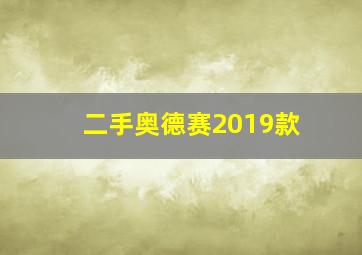 二手奥德赛2019款